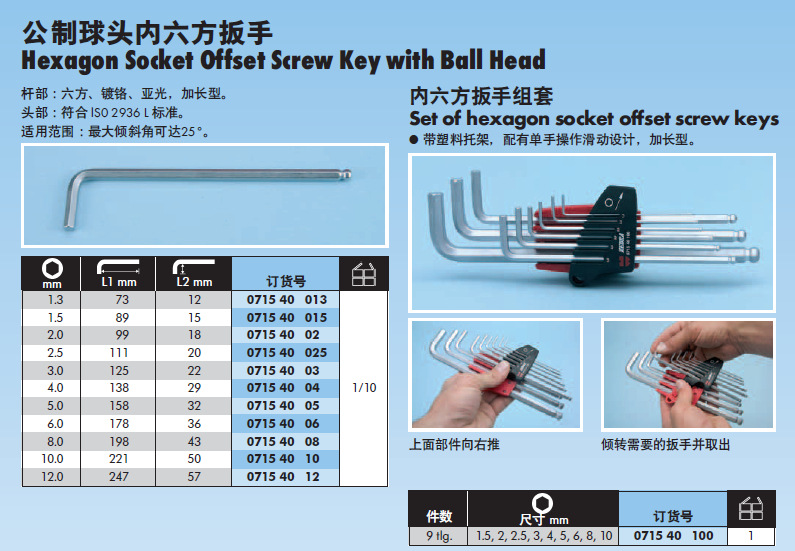 公制球头内六方扳手
Hexagon Socket Offset Screw Key with Ball Head

杆部：六方、镀铬、亚光，加长型。
头部：符合 ISO 2936 L 标准。
适用范围：最大倾斜角可达25°。

| mm | L1 mm | L2 mm | 订货号 | |
|---|---|---|---|---|
| 1.3 | 73 | 12 | 0715 40 013 | 1/10 |
| 1.5 | 89 | 15 | 0715 40 015 | |
| 2.0 | 99 | 18 | 0715 40 02 | |
| 2.5 | 111 | 20 | 0715 40 025 | |
| 3.0 | 125 | 22 | 0715 40 03 | |
| 4.0 | 138 | 29 | 0715 40 04 | |
| 5.0 | 158 | 32 | 0715 40 05 | |
| 6.0 | 178 | 36 | 0715 40 06 | |
| 8.0 | 198 | 43 | 0715 40 08 | |
| 10.0 | 221 | 50 | 0715 40 10 | |
| 12.0 | 247 | 57 | 0715 40 12 | |

内六方扳手组套
Set of hexagon socket offset screw keys
● 带塑料托架，配有单手操作滑动设计，加长型。

上面部件向右推

倾转需要的扳手并取出

| 件数 | 尺寸 mm | 订货号 | |
|---|---|---|---|
| 9 tlg. | 1.5, 2, 2.5, 3, 4, 5, 6, 8, 10 | 0715 40 100 | 1 |